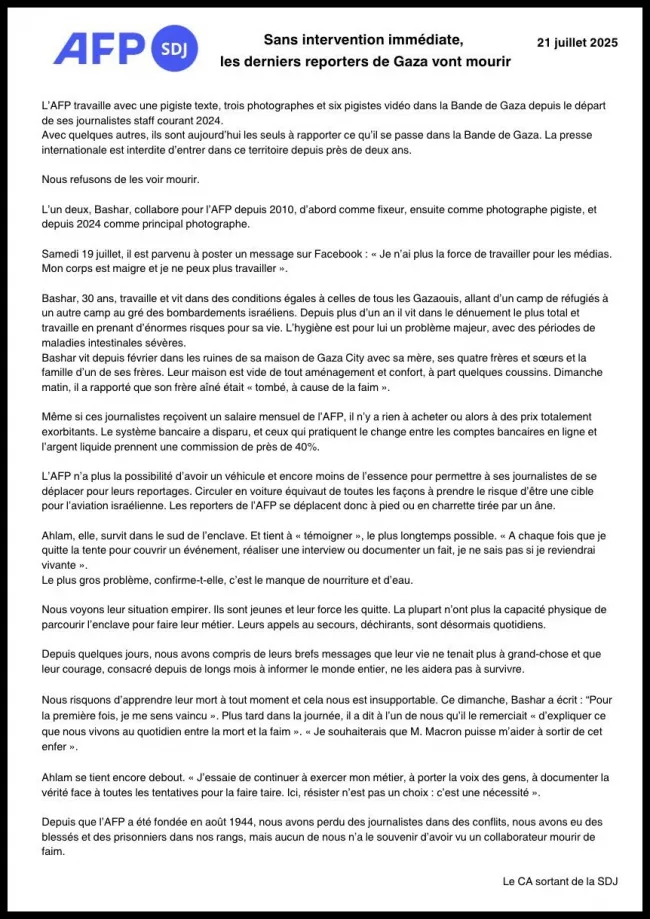 AFP SDJ

Sans intervention immédiate, les derniers reporters de Gaza vont mourir

21 juillet 2025

L'AFP travaille avec une pigiste texte, trois photographes et six pigistes vidéo dans la Bande de Gaza depuis le départ de ses journalistes staff courant 2024.
Avec quelques autres, ils sont aujourd'hui les seuls à rapporter ce qu'il se passe dans la Bande de Gaza. La presse internationale est interdite d'entrer dans ce territoire depuis près de deux ans.

Nous refusons de les voir mourir.

L'un deux, Bashar, collabore pour l'AFP depuis 2010, d'abord comme fixeur, ensuite comme photographe pigiste, et depuis 2024 comme principal photographe.

Samedi 19 juillet, il est parvenu à poster un message sur Facebook : « Je n'ai plus la force de travailler pour les médias. Mon corps est maigre et je ne peux plus travailler ».

Bashar, 30 ans, travaille et vit dans des conditions égales à celles de tous les Gazaouis, allant d'un camp de réfugiés à un autre camp au gré des bombardements israéliens. Depuis plus d'un an il vit dans le dénuement le plus total et travaille en prenant d'énormes risques pour sa vie. L'hygiène est pour lui un problème majeur, avec des périodes de maladies intestinales sévères.
Bashar vit depuis février dans les ruines de sa maison de Gaza City avec sa mère, ses quatre frères et sœurs et la famille d'un de ses frères. Leur maison est vide de tout aménagement et confort, à part quelques coussins. Dimanche matin, il a rapporté que son frère aîné était « tombé, à cause de la faim ».

Même si ces journalistes reçoivent un salaire mensuel de l'AFP, il n'y a rien à acheter ou alors à des prix totalement exorbitants. Le système bancaire a disparu, et ceux qui pratiquent le change entre les comptes bancaires en ligne et l'argent liquide prennent une commission de près de 40%.

L'AFP n'a plus la possibilité d'avoir un véhicule et encore moins de l'essence pour permettre à ses journalistes de se déplacer pour leurs reportages. Circuler en voiture équivaut de toutes les façons à prendre le risque d'être une cible pour l'aviation israélienne. Les reporters de l'AFP se déplacent donc à pied ou en charrette tirée par un âne.

Ahlam, elle, survit dans le sud de l'enclave. Et tient à « témoigner », le plus longtemps possible. « A chaque fois que je quitte la tente pour couvrir un événement, réaliser une interview ou documenter un fait, je ne sais pas si je reviendrai vivante ».
Le plus gros problème, confirme-t-elle, c'est le manque de nourriture et d'eau.

Nous voyons leur situation empirer. Ils sont jeunes et leur force les quitte. La plupart n'ont plus la capacité physique de parcourir l'enclave pour faire leur métier. Leurs appels au secours, déchirants, sont désormais quotidiens.

Depuis quelques jours, nous avons compris de leurs brefs messages que leur vie ne tenait plus à grand-chose et que leur courage, consacré depuis de longs mois à informer le monde entier, ne les aidera pas à survivre.

Nous risquons d'apprendre leur mort à tout moment et cela nous est insupportable. Ce dimanche, Bashar a écrit : "Pour la première fois, je me sens vaincu ». Plus tard dans la journée, il a dit à l'un de nous qu'il le remerciait « d'expliquer ce que nous vivons au quotidien entre la mort et la faim ». « Je souhaiterais que M. Macron puisse m'aider à sortir de cet enfer ».

Ahlam se tient encore debout. « J'essaie de continuer à exercer mon métier, à porter la voix des gens, à documenter la vérité face à toutes les tentatives pour la faire taire. Ici, résister n'est pas un choix : c'est une nécessité ».

Depuis que l'AFP a été fondée en août 1944, nous avons perdu des journalistes dans des conflits, nous avons eu des blessés et des prisonniers dans nos rangs, mais aucun de nous n'a le souvenir d'avoir vu un collaborateur mourir de faim.

Le CA sortant de la SDJ